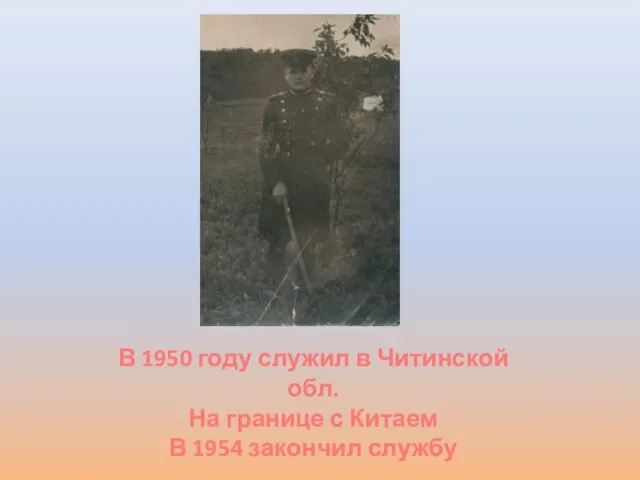 В 1950 году служил в Читинской обл.
На границе с Китаем
В 1954 закончил службу